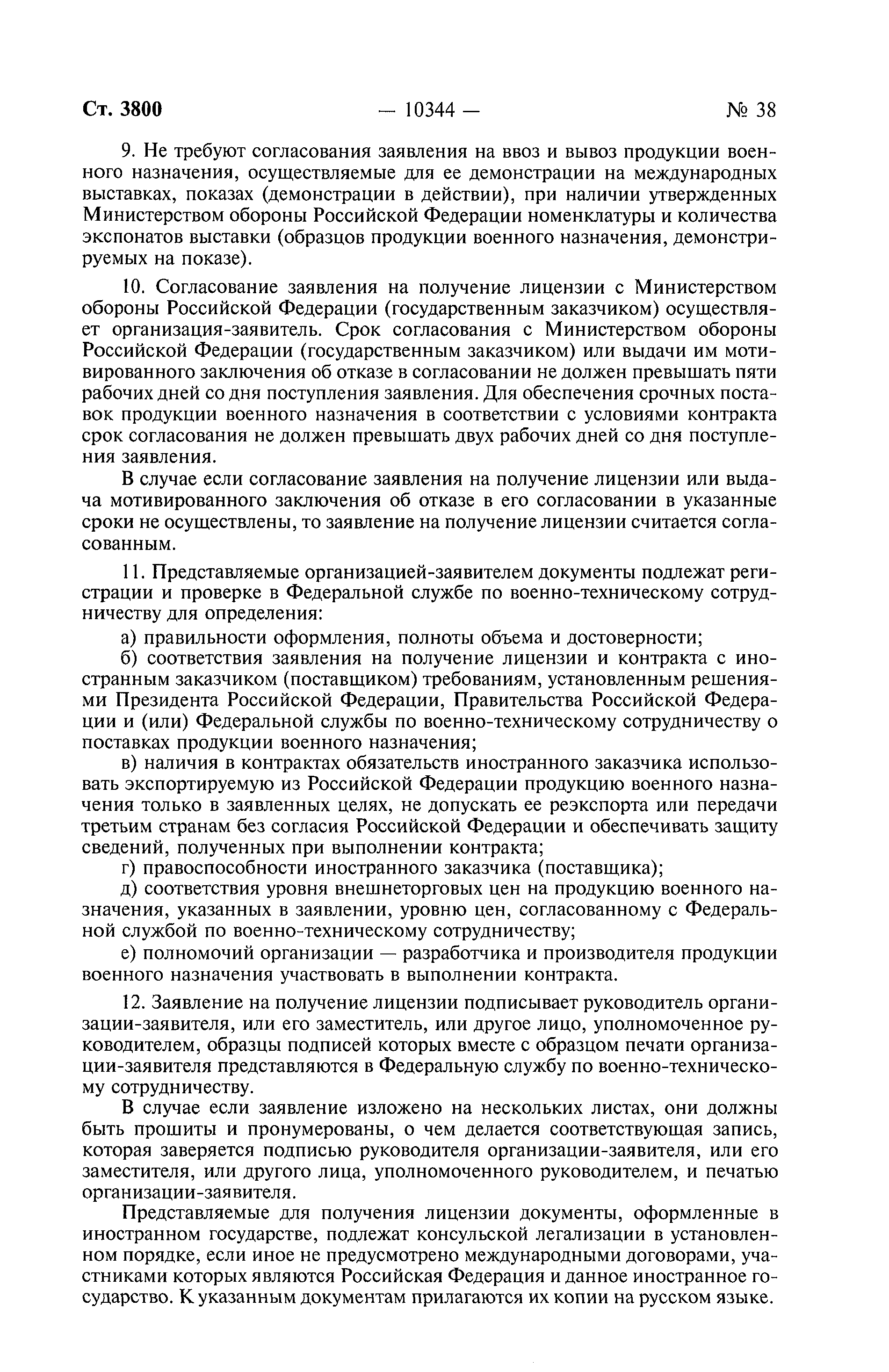 Ст. 3800 — 10344 — № 38

9. Не требуют согласования заявления на ввоз и вывоз продукции военного назначения, осуществляемые для ее демонстрации на международных выставках, показах (демонстрации в действии), при наличии утвержденных Министерством обороны Российской Федерации номенклатуры и количества экспонатов выставки (образцов продукции военного назначения, демонстрируемых на показе).

10. Согласование заявления на получение лицензии с Министерством обороны Российской Федерации (государственным заказчиком) осуществляет организация-заявитель. Срок согласования с Министерством обороны Российской Федерации (государственным заказчиком) или выдачи им мотивированного заключения об отказе в согласовании не должен превышать пяти рабочих дней со дня поступления заявления. Для обеспечения срочных поставок продукции военного назначения в соответствии с условиями контракта срок согласования не должен превышать двух рабочих дней со дня поступления заявления.

В случае если согласование заявления на получение лицензии или выдача мотивированного заключения об отказе в его согласовании в указанные сроки не осуществлены, то заявление на получение лицензии считается согласованным.

11. Представляемые организацией-заявителем документы подлежат регистрации и проверке в Федеральной службе по военно-техническому сотрудничеству для определения:

а) правильности оформления, полноты объема и достоверности;

б) соответствия заявления на получение лицензии и контракта с иностранным заказчиком (поставщиком) требованиям, установленным решениями Президента Российской Федерации, Правительства Российской Федерации и (или) Федеральной службы по военно-техническому сотрудничеству о поставках продукции военного назначения;

в) наличия в контрактах обязательств иностранного заказчика использовать экспортируемую из Российской Федерации продукцию военного назначения только в заявленных целях, не допускать ее реэкспорта или передачи третьим странам без согласия Российской Федерации и обеспечивать защиту сведений, полученных при выполнении контракта;

г) правоспособности иностранного заказчика (поставщика);

д) соответствия уровня внешнеторговых цен на продукцию военного назначения, указанных в заявлении, уровню цен, согласованному с Федеральной службой по военно-техническому сотрудничеству;

е) полномочий организации — разработчика и производителя продукции военного назначения участвовать в выполнении контракта.

12. Заявление на получение лицензии подписывает руководитель организации-заявителя, или его заместитель, или другое лицо, уполномоченное руководителем, образцы подписей которых вместе с образцом печати организации-заявителя представляются в Федеральную службу по военно-техническому сотрудничеству.

В случае если заявление изложено на нескольких листах, они должны быть прошиты и пронумерованы, о чем делается соответствующая запись, которая заверяется подписью руководителя организации-заявителя, или его заместителя, или другого лица, уполномоченного руководителем, и печатью организации-заявителя.

Представляемые для получения лицензии документы, оформленные в иностранном государстве, подлежат консульской легализации в установленном порядке, если иное не предусмотрено международными договорами, участниками которых являются Российская Федерация и данное иностранное государство. К указанным документам прилагаются их копии на русском языке.